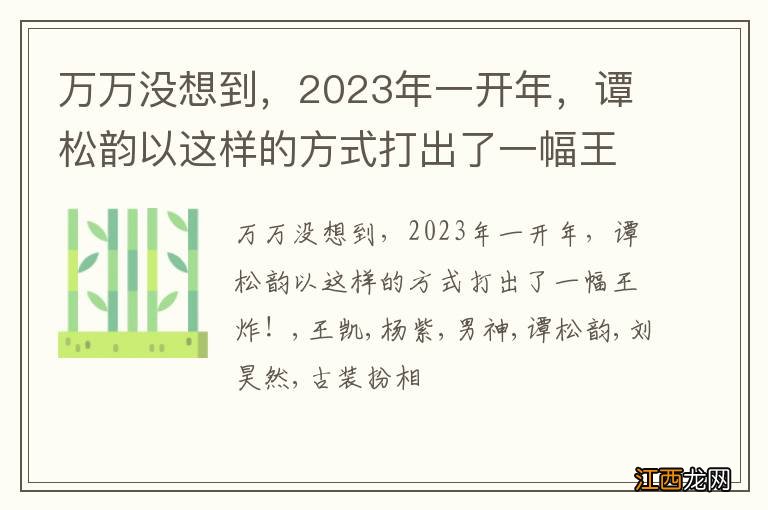 万万没想到，2023年一开年，谭松韵以这样的方式打出了一幅王

万万没想到，2023年一开年，谭松韵以这样的方式打出了一幅王炸！，王凯，杨紫，男神，谭松韵，刘昊然，古装扮相

江西龙网